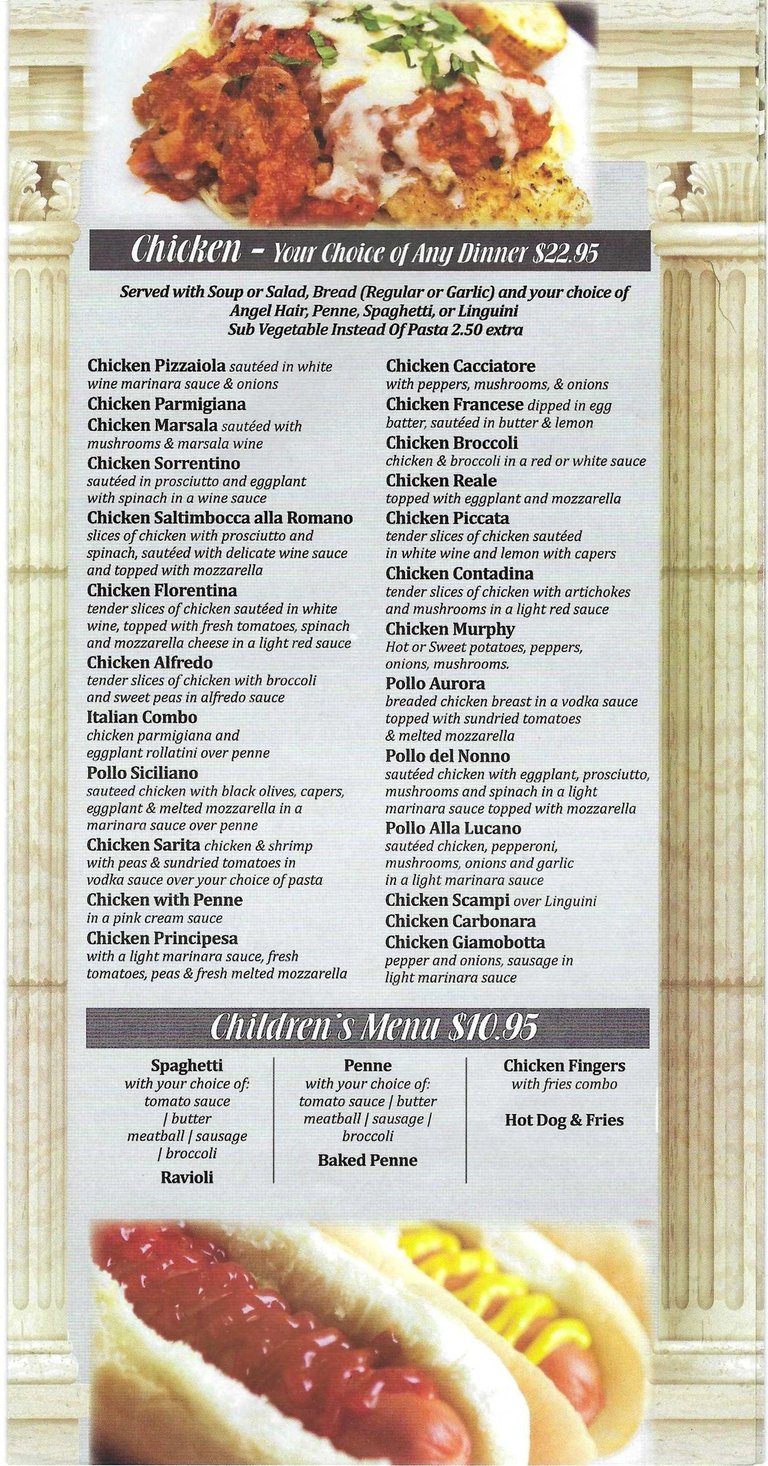 Chicken - Your Choice of Any Dinner $22.95

Served with Soup or Salad, Bread (Regular or Garlic) and your choice of Angel Hair, Penne, Spaghetti, or Linguini
Sub Vegetable Instead Of Pasta 2.50 extra

Chicken Pizzaiola sautéed in white wine marinara sauce & onions
Chicken Parmigiana
Chicken Marsala sautéed with mushrooms & marsala wine
Chicken Sorrentino sautéed in prosciutto and eggplant with spinach in a wine sauce
Chicken Saltimbocca alla Romano slices of chicken with prosciutto and spinach, sautéed with delicate wine sauce and topped with mozzarella
Chicken Florentina tender slices of chicken sautéed in white wine, topped with fresh tomatoes, spinach and mozzarella cheese in a light red sauce
Chicken Alfredo tender slices of chicken with broccoli and sweet peas in alfredo sauce
Italian Combo chicken parmigiana and eggplant rollatini over penne
Pollo Siciliano sauteed chicken with black olives, capers, eggplant & melted mozzarella in a marinara sauce over penne
Chicken Sarita chicken & shrimp with peas & sundried tomatoes in vodka sauce over your choice of pasta
Chicken with Penne in a pink cream sauce
Chicken Principesa with a light marinara sauce, fresh tomatoes, peas & fresh melted mozzarella

Chicken Cacciatore with peppers, mushrooms, & onions
Chicken Francese dipped in egg batter, sautéed in butter & lemon
Chicken Broccoli chicken & broccoli in a red or white sauce
Chicken Reale topped with eggplant and mozzarella
Chicken Piccata tender slices of chicken sautéed in white wine and lemon with capers
Chicken Contadina tender slices of chicken with artichokes and mushrooms in a light red sauce
Chicken Murphy Hot or Sweet potatoes, peppers, onions, mushrooms.
Pollo Aurora breaded chicken breast in a vodka sauce topped with sundried tomatoes & melted mozzarella
Pollo del Nonno sautéed chicken with eggplant, prosciutto, mushrooms and spinach in a light marinara sauce topped with mozzarella
Pollo Alla Lucano sautéed chicken, pepperoni, mushrooms, onions and garlic in a light marinara sauce
Chicken Scampi over Linguini
Chicken Carbonara
Chicken Giamobotta pepper and onions, sausage in light marinara sauce

Children's Menu $10.95

Spaghetti with your choice of: tomato sauce | butter meatball | sausage | broccoli
Ravioli

Penne with your choice of: tomato sauce | butter meatball | sausage | broccoli
Baked Penne

Chicken Fingers with fries combo
Hot Dog & Fries